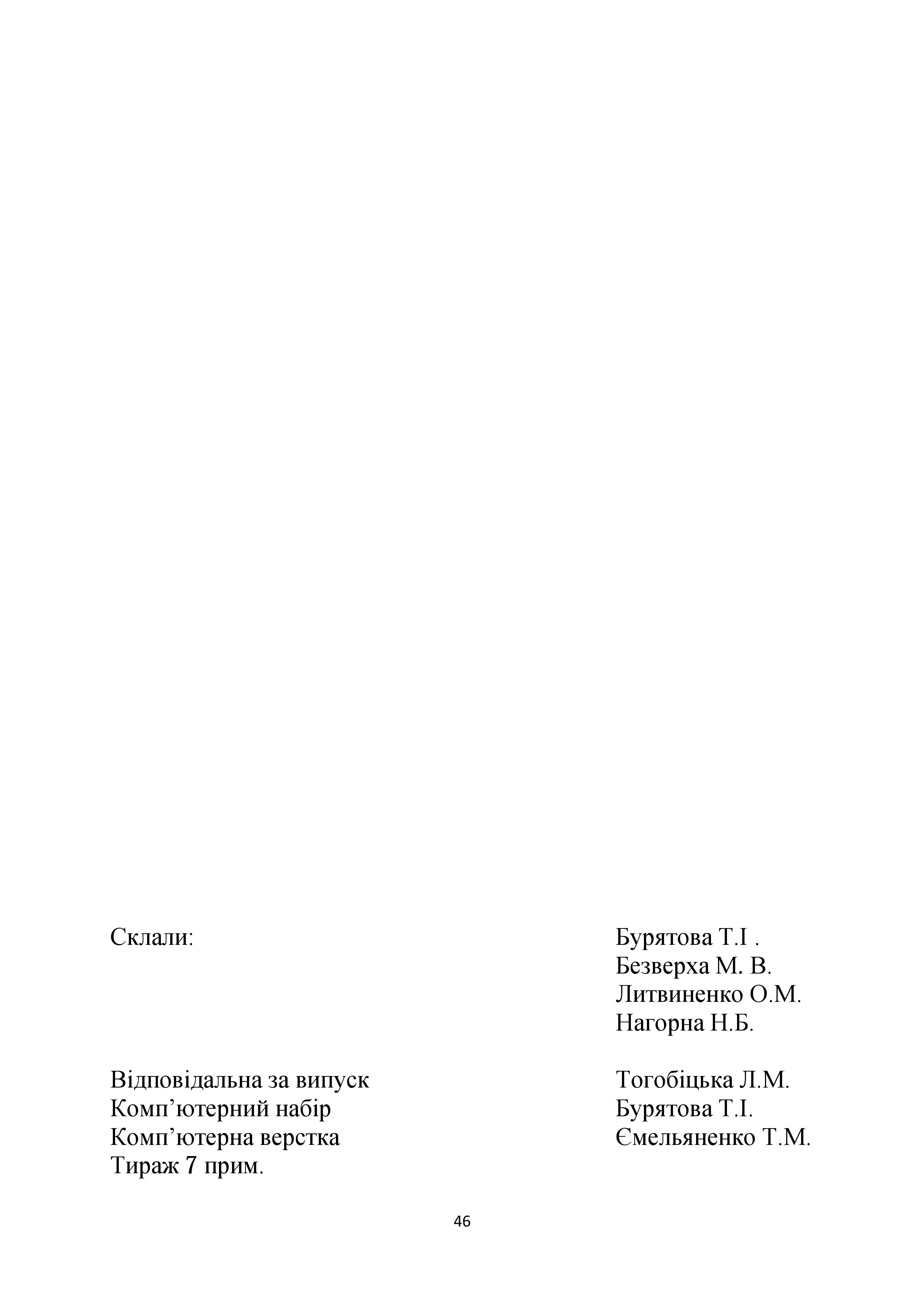 Склали:

Бурятова Т.І .
Безверха М. В.
Литвиненко О.М.
Нагорна Н.Б.

Відповідальна за випуск
Комп’ютерний набір
Комп’ютерна верстка
Тираж 7 прим.

Тогобіцька Л.М.
Бурятова Т.І.
Ємельяненко Т.М.

46